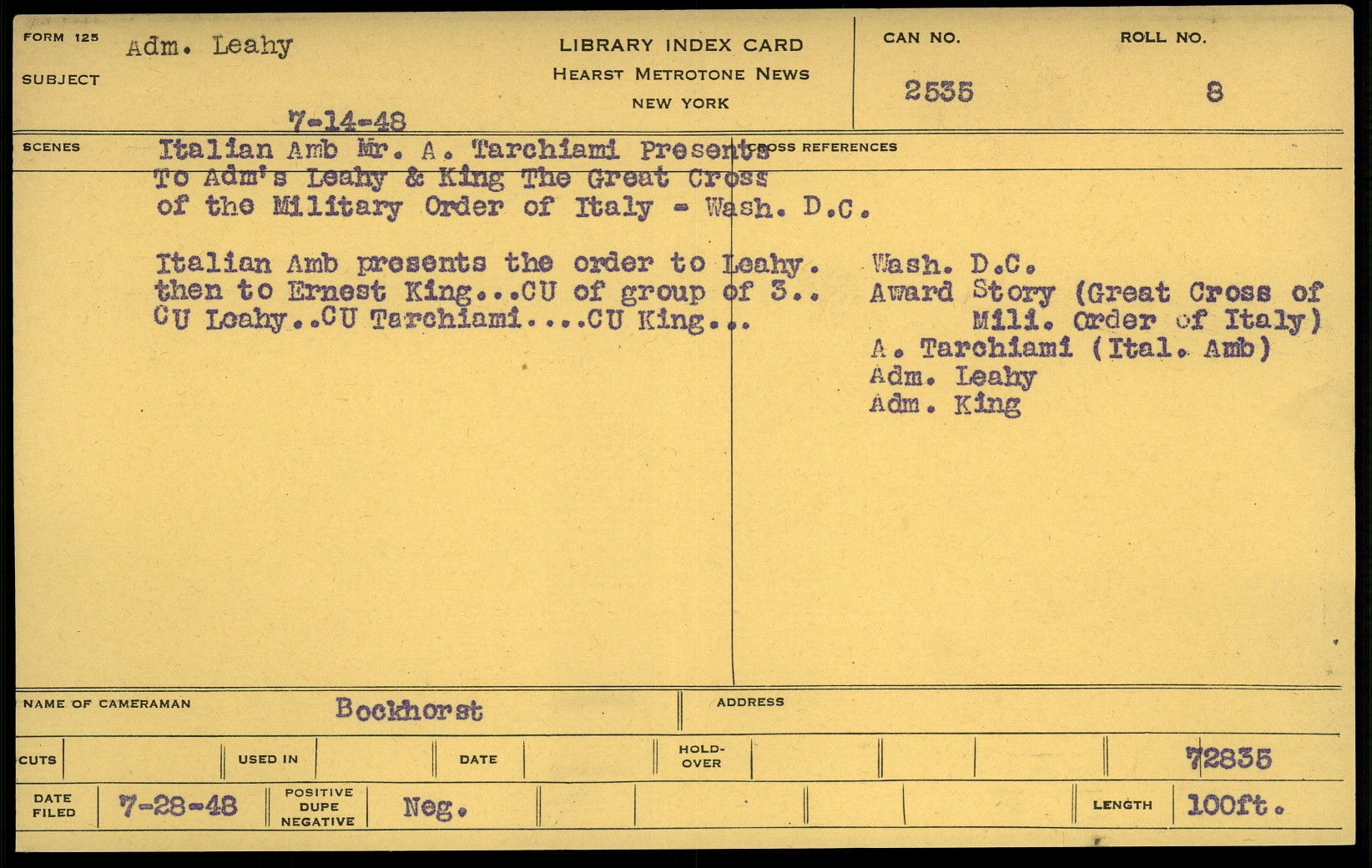 FORM 125
SUBJECT
Adm. Leahy

7-14-48

LIBRARY INDEX CARD
HEARST METROTONE NEWS
NEW YORK

CAN NO.
2535

ROLL NO.
8

SCENES

Italian Amb Mr. A. Tarchiami Presents To Adm's Leahy & King The Great Cross of the Military Order of Italy - Wash. D.C.

Italian Amb presents the order to Leahy. then to Ernest King...CU of group of 3.. CU Leahy..CU Tarchiami....CU King...

CROSS REFERENCES

Wash. D.C.
Award Story (Great Cross of Mili. Order of Italy)
A. Tarchiami (Ital. Amb)
Adm. Leahy
Adm. King

NAME OF CAMERAMAN
Bockhorst

ADDRESS

CUTS
USED IN
DATE
HOLD-OVER
72835

DATE FILED
7-28-48
POSITIVE DUPE NEGATIVE
Neg.
LENGTH
100ft.